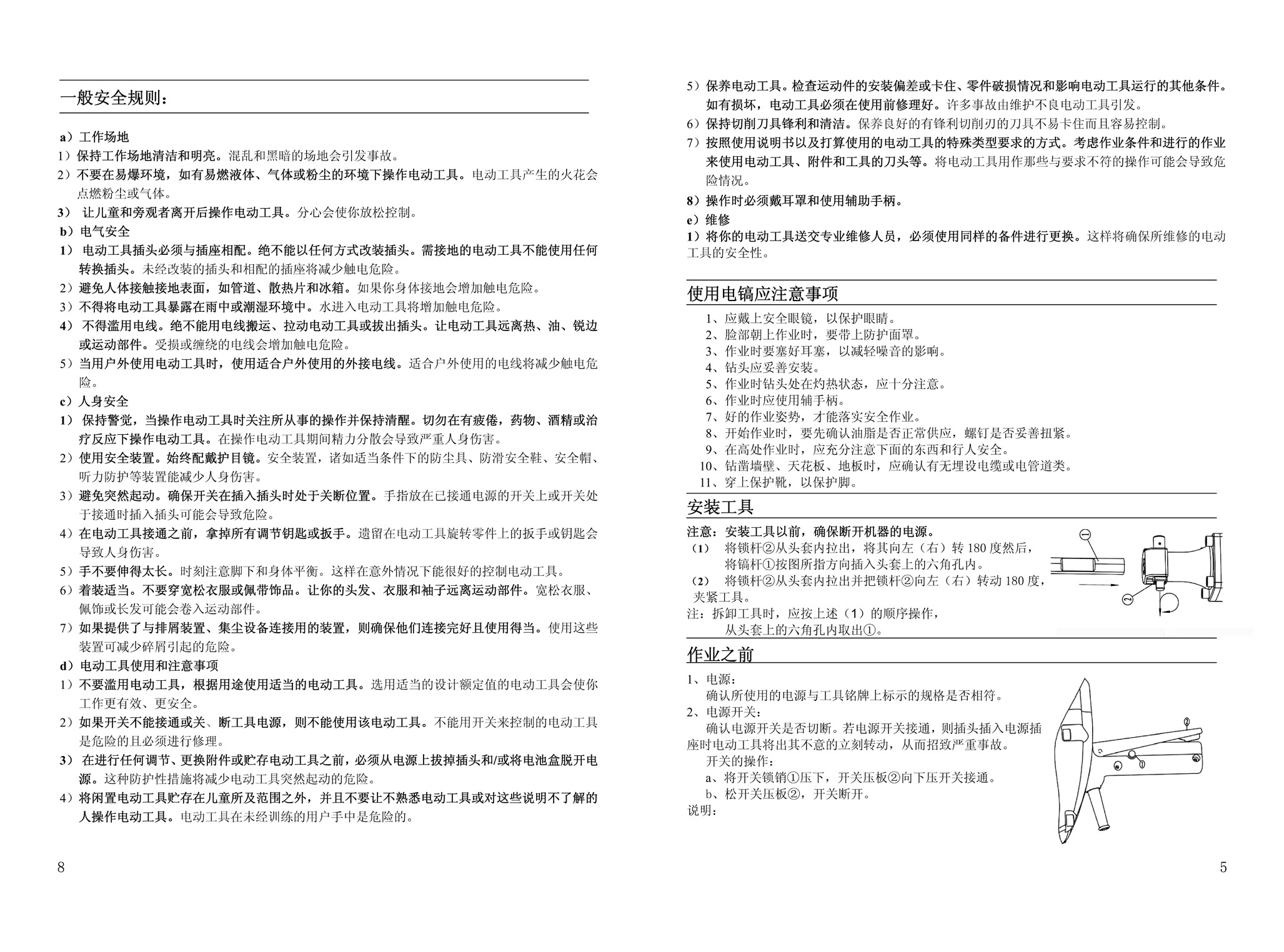 一般安全规则：

a）工作场地
1）保持工作场地清洁和明亮。混乱和黑暗的场地会引发事故。
2）不要在易爆环境，如有易燃液体、气体或粉尘的环境下操作电动工具。电动工具产生的火花会点燃粉尘或气体。
3） 让儿童和旁观者离开后操作电动工具。分心会使你放松控制。
b）电气安全
1） 电动工具插头必须与插座相配。绝不能以任何方式改装插头。需接地的电动工具不能使用任何转换插头。未经改装的插头和相配的插座将减少触电危险。
2）避免人体接触接地表面，如管道、散热片和冰箱。如果你身体接地会增加触电危险。
3）不得将电动工具暴露在雨中或潮湿环境中。水进入电动工具将增加触电危险。
4） 不得滥用电线。绝不能用电线搬运、拉动电动工具或拔出插头。让电动工具远离热、油、锐边或运动部件。受损或缠绕的电线会增加触电危险。
5）当用户外使用电动工具时，使用适合户外使用的外接电线。适合户外使用的电线将减少触电危险。
c）人身安全
1） 保持警觉，当操作电动工具时关注所从事的操作并保持清醒。切勿在有疲倦，药物、酒精或治疗反应下操作电动工具。在操作电动工具期间精力分散会导致严重人身伤害。
2）使用安全装置。始终配戴护目镜。安全装置，诸如适当条件下的防尘具、防滑安全鞋、安全帽、听力防护等装置能减少人身伤害。
3）避免突然起动。确保开关在插入插头时处于关断位置。手指放在已接通电源的开关上或开关处于接通时插入插头可能会导致危险。
4）在电动工具接通之前，拿掉所有调节钥匙或扳手。遗留在电动工具旋转零件上的扳手或钥匙会导致人身伤害。
5）手不要伸得太长。时刻注意脚下和身体平衡。这样在意外情况下能很好的控制电动工具。
6）着装适当。不要穿宽松衣服或佩带饰品。让你的头发、衣服和袖子远离运动部件。宽松衣服、佩饰或长发可能会卷入运动部件。
7）如果提供了与排屑装置、集尘设备连接用的装置，则确保他们连接完好且使用得当。使用这些装置可减少碎屑引起的危险。
d）电动工具使用和注意事项
1）不要滥用电动工具，根据用途使用适当的电动工具。选用适当的设计额定值的电动工具会使你工作更有效、更安全。
2）如果开关不能接通或关、断工具电源，则不能使用该电动工具。不能用开关来控制的电动工具是危险的且必须进行修理。
3） 在进行任何调节、更换附件或贮存电动工具之前，必须从电源上拔掉插头和/或将电池盒脱开电源。这种防护性措施将减少电动工具突然起动的危险。
4）将闲置电动工具贮存在儿童所及范围之外，并且不要让不熟悉电动工具或对这些说明不了解的人操作电动工具。电动工具在未经训练的用户手中是危险的。

8

5）保养电动工具。检查运动件的安装偏差或卡住、零件破损情况和影响电动工具运行的其他条件。如有损坏，电动工具必须在使用前修理好。许多事故由维护不良电动工具引发。
6）保持切削刀具锋利和清洁。保养良好的有锋利切削刃的刀具不易卡住而且容易控制。
7）按照使用说明书以及打算使用的电动工具的特殊类型要求的方式。考虑作业条件和进行的作业来使用电动工具、附件和工具的刀头等。将电动工具用作那些与要求不符的操作可能会导致危险情况。
8）操作时必须戴耳罩和使用辅助手柄。
e）维修
1）将你的电动工具送交专业维修人员，必须使用同样的备件进行更换。这样将确保所维修的电动工具的安全性。

使用电镐应注意事项
1、应戴上安全眼镜，以保护眼睛。
2、脸部朝上作业时，要带上防护面罩。
3、作业时要塞好耳塞，以减轻噪音的影响。
4、钻头应妥善安装。
5、作业时钻头处在灼热状态，应十分注意。
6、作业时应使用辅手柄。
7、好的作业姿势，才能落实安全作业。
8、开始作业时，要先确认油脂是否正常供应，螺钉是否妥善扭紧。
9、在高处作业时，应充分注意下面的东西和行人安全。
10、钻凿墙壁、天花板、地板时，应确认有无埋设电缆或电管道类。
11、穿上保护靴，以保护脚。

安装工具
注意：安装工具以前，确保断开机器的电源。
（1） 将锁杆②从头套内拉出，将其向左（右）转 180 度然后，将镐杆①按图所指方向插入头套上的六角孔内。
（2） 将锁杆②从头套内拉出并把锁杆②向左（右）转动 180 度，夹紧工具。
注：拆卸工具时，应按上述（1）的顺序操作，从头套上的六角孔内取出①。
①
②

作业之前
1、电源：
确认所使用的电源与工具铭牌上标示的规格是否相符。
2、电源开关：
确认电源开关是否切断。若电源开关接通，则插头插入电源插座时电动工具将出其不意的立刻转动，从而招致严重事故。
开关的操作：
a、将开关锁销①压下，开关压板②向下压开关接通。
b、松开关压板②，开关断开。
说明：
②
①

5